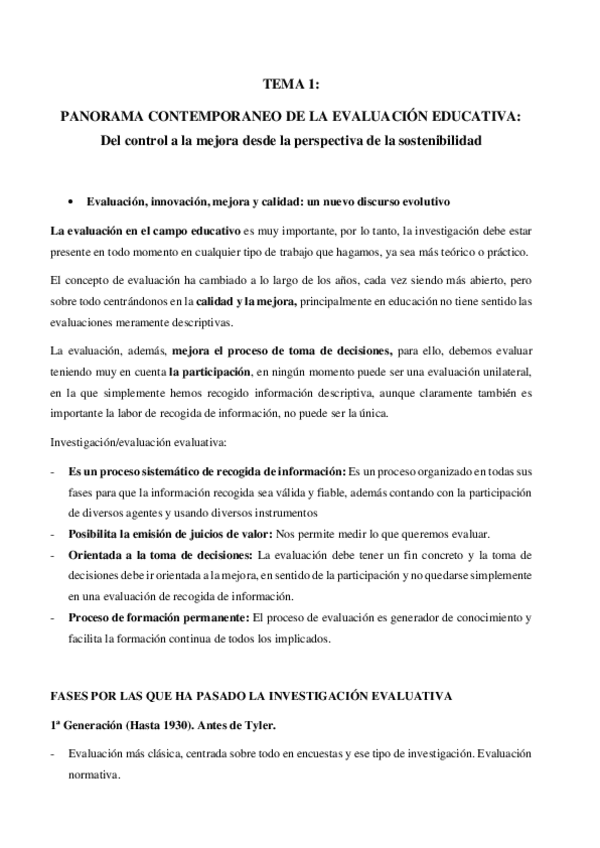 TEMA 1:

PANORAMA CONTEMPORANEO DE LA EVALUACIÓN EDUCATIVA:

Del control a la mejora desde la perspectiva de la sostenibilidad

• Evaluación, innovación, mejora y calidad: un nuevo discurso evolutivo

La evaluación en el campo educativo es muy importante, por lo tanto, la investigación debe estar presente en todo momento en cualquier tipo de trabajo que hagamos, ya sea más teórico o práctico.

El concepto de evaluación ha cambiado a lo largo de los años, cada vez siendo más abierto, pero sobre todo centrándonos en la calidad y la mejora, principalmente en educación no tiene sentido las evaluaciones meramente descriptivas.

La evaluación, además, mejora el proceso de toma de decisiones, para ello, debemos evaluar teniendo muy en cuenta la participación, en ningún momento puede ser una evaluación unilateral, en la que simplemente hemos recogido información descriptiva, aunque claramente también es importante la labor de recogida de información, no puede ser la única.

Investigación/evaluación evaluativa:

- Es un proceso sistemático de recogida de información: Es un proceso organizado en todas sus fases para que la información recogida sea válida y fiable, además contando con la participación de diversos agentes y usando diversos instrumentos
- Posibilita la emisión de juicios de valor: Nos permite medir lo que queremos evaluar.
- Orientada a la toma de decisiones: La evaluación debe tener un fin concreto y la toma de decisiones debe ir orientada a la mejora, en sentido de la participación y no quedarse simplemente en una evaluación de recogida de información.
- Proceso de formación permanente: El proceso de evaluación es generador de conocimiento y facilita la formación continua de todos los implicados.

FASES POR LAS QUE HA PASADO LA INVESTIGACIÓN EVALUATIVA

1ª Generación (Hasta 1930). Antes de Tyler.

- Evaluación más clásica, centrada sobre todo en encuestas y ese tipo de investigación. Evaluación normativa.